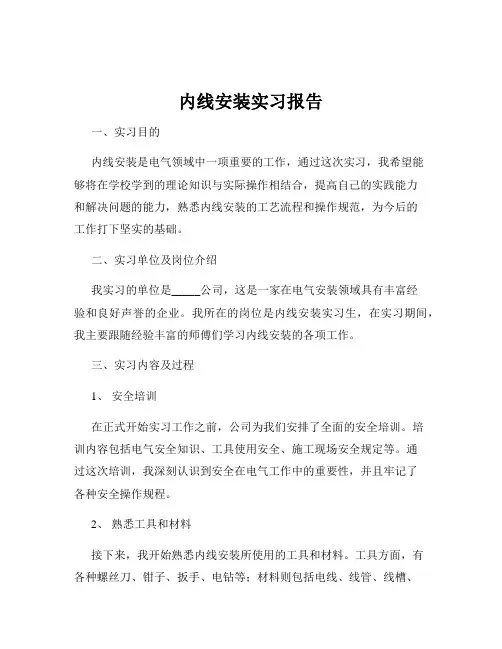 内线安装实习报告

一、实习目的

内线安装是电气领域中一项重要的工作，通过这次实习，我希望能够将在学校学到的理论知识与实际操作相结合，提高自己的实践能力和解决问题的能力，熟悉内线安装的工艺流程和操作规范，为今后的工作打下坚实的基础。

二、实习单位及岗位介绍

我实习的单位是_____公司，这是一家在电气安装领域具有丰富经验和良好声誉的企业。我所在的岗位是内线安装实习生，在实习期间，我主要跟随经验丰富的师傅们学习内线安装的各项工作。

三、实习内容及过程

1、 安全培训

在正式开始实习工作之前，公司为我们安排了全面的安全培训。培训内容包括电气安全知识、工具使用安全、施工现场安全规定等。通过这次培训，我深刻认识到安全在电气工作中的重要性，并且牢记了各种安全操作规程。

2、 熟悉工具和材料

接下来，我开始熟悉内线安装所使用的工具和材料。工具方面，有各种螺丝刀、钳子、扳手、电钻等；材料则包括电线、线管、线槽、